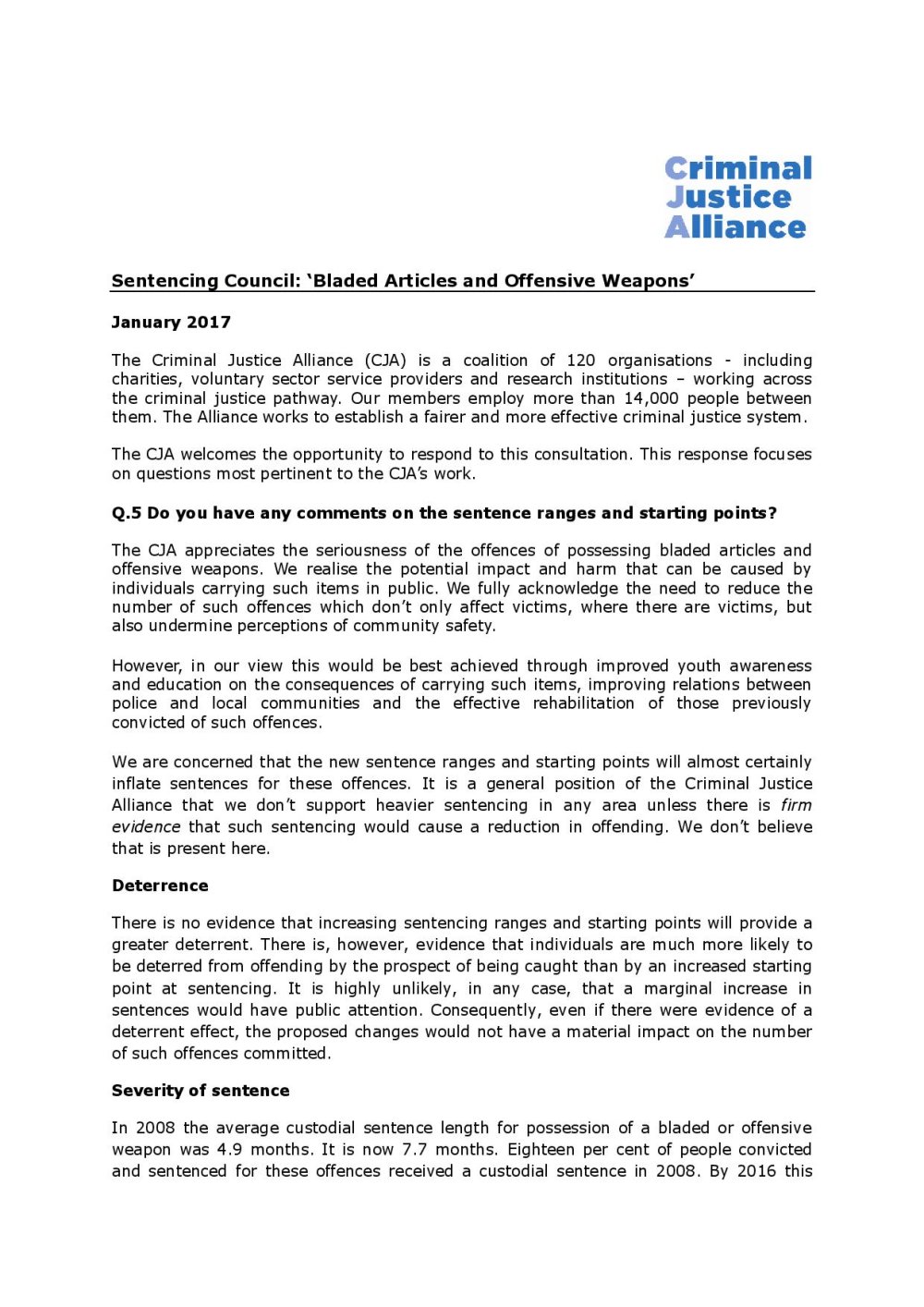 Criminal
Justice
Alliance

Sentencing Council: 'Bladed Articles and Offensive Weapons'

January 2017

The Criminal Justice Alliance (CJA) is a coalition of 120 organisations - including charities, voluntary sector service providers and research institutions – working across the criminal justice pathway. Our members employ more than 14,000 people between them. The Alliance works to establish a fairer and more effective criminal justice system.

The CJA welcomes the opportunity to respond to this consultation. This response focuses on questions most pertinent to the CJA's work.

Q.5 Do you have any comments on the sentence ranges and starting points?

The CJA appreciates the seriousness of the offences of possessing bladed articles and offensive weapons. We realise the potential impact and harm that can be caused by individuals carrying such items in public. We fully acknowledge the need to reduce the number of such offences which don't only affect victims, where there are victims, but also undermine perceptions of community safety.

However, in our view this would be best achieved through improved youth awareness and education on the consequences of carrying such items, improving relations between police and local communities and the effective rehabilitation of those previously convicted of such offences.

We are concerned that the new sentence ranges and starting points will almost certainly inflate sentences for these offences. It is a general position of the Criminal Justice Alliance that we don't support heavier sentencing in any area unless there is firm evidence that such sentencing would cause a reduction in offending. We don't believe that is present here.

Deterrence

There is no evidence that increasing sentencing ranges and starting points will provide a greater deterrent. There is, however, evidence that individuals are much more likely to be deterred from offending by the prospect of being caught than by an increased starting point at sentencing. It is highly unlikely, in any case, that a marginal increase in sentences would have public attention. Consequently, even if there were evidence of a deterrent effect, the proposed changes would not have a material impact on the number of such offences committed.

Severity of sentence

In 2008 the average custodial sentence length for possession of a bladed or offensive weapon was 4.9 months. It is now 7.7 months. Eighteen per cent of people convicted and sentenced for these offences received a custodial sentence in 2008. By 2016 this